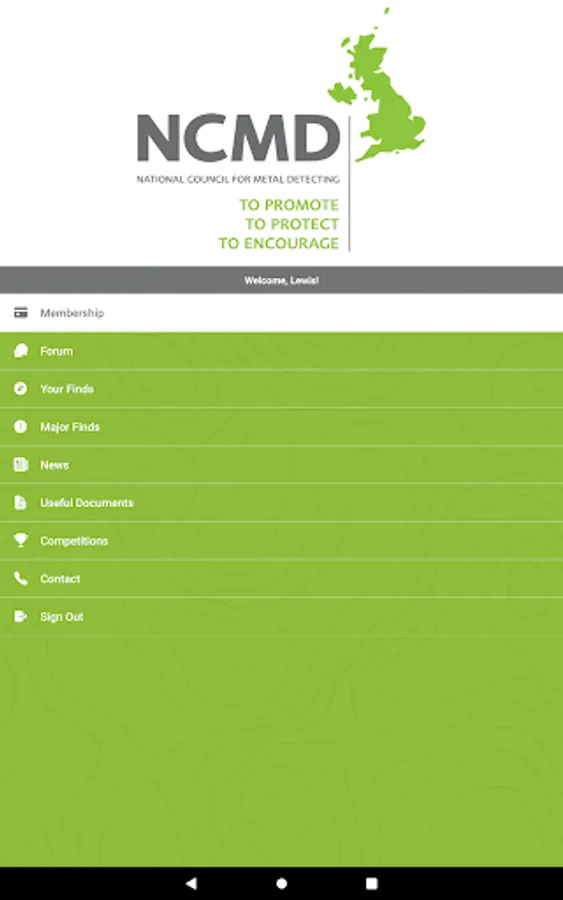 NCMD
NATIONAL COUNCIL FOR METAL DETECTING

TO PROMOTE
TO PROTECT
TO ENCOURAGE

Welcome, Lewis!

Membership

Forum

Your Finds

Major Finds

News

Useful Documents

Competitions

Contact

Sign Out